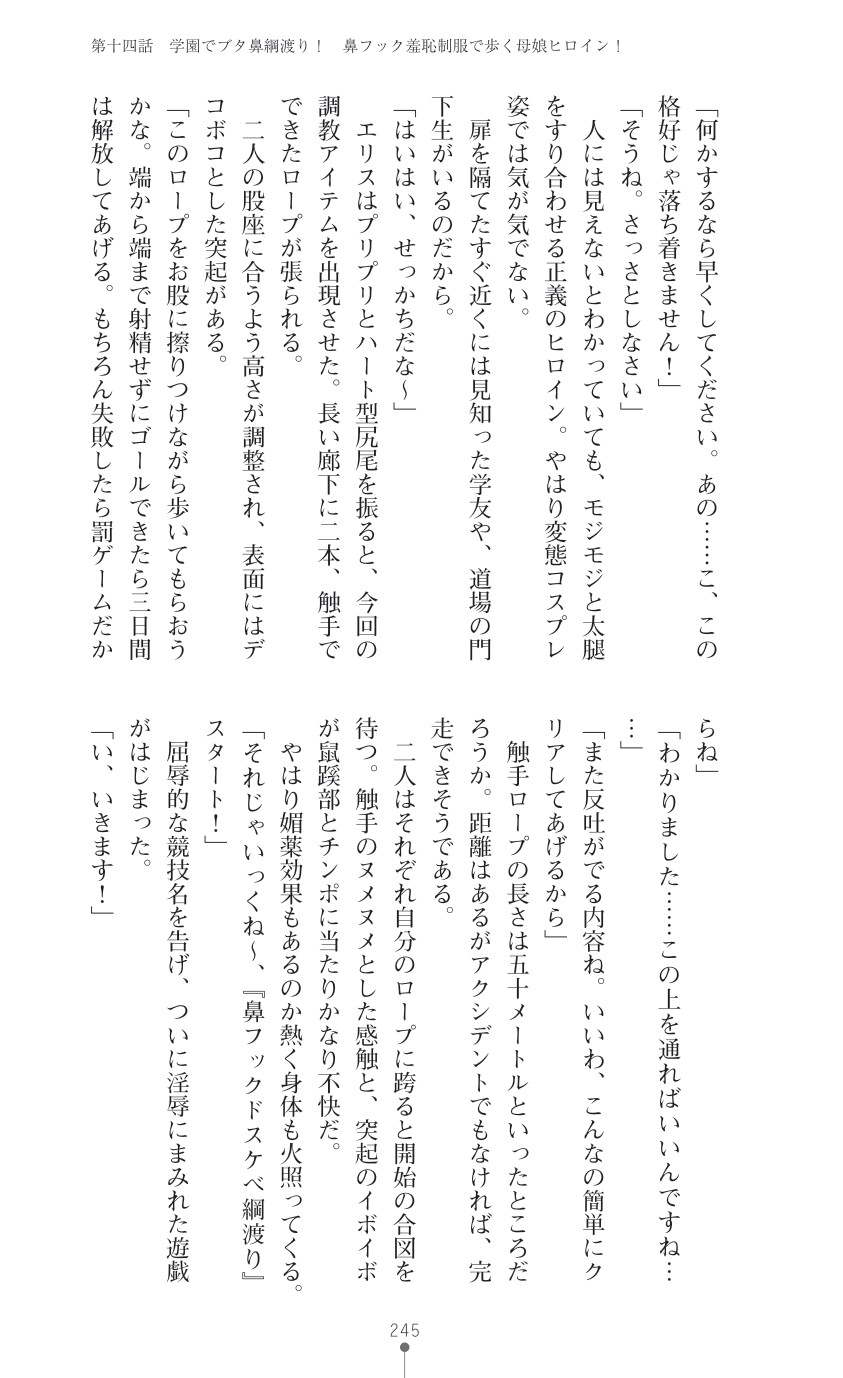 第十四話　学園でブタ鼻綱渡り！　鼻フック羞恥制服で歩く母娘ヒロイン！

「何かするなら早くしてください。あの……こ、この格好じゃ落ち着きません！」

「そうね。さっさとしなさい」

人には見えないとわかっていても、モジモジと太腿をすり合わせる正義のヒロイン。やはり変態コスプレ姿では気が気でない。

扉を隔てたすぐ近くには見知った学友や、道場の門下生がいるのだから。

「はいはい、せっかちだな～」

エリスはプリプリとハート型尻尾を振ると、今回の調教アイテムを出現させた。長い廊下に二本、触手でできたロープが張られる。

二人の股座に合うよう高さが調整され、表面にはデコボコとした突起がある。

「このロープをお股に擦りつけながら歩いてもらおうかな。端から端まで射精せずにゴールできたら三日間は解放してあげる。もちろん失敗したら罰ゲームだからね」

「わかりました……この上を通ればいいんですね……」

「また反吐がでる内容ね。いいわ、こんなの簡単にクリアしてあげるから」

触手ロープの長さは五十メートルといったところだろうか。距離はあるがアクシデントでもなければ、完走できそうである。

二人はそれぞれ自分のロープに跨ると開始の合図を待つ。触手のヌメヌメとした感触と、突起のイボイボが鼠蹊部とチンポに当たりかなり不快だ。

やはり媚薬効果もあるのか熱く身体も火照ってくる。

「それじゃいっくね～、『鼻フックドスケベ綱渡り』スタート！」

屈辱的な競技名を告げ、ついに淫辱にまみれた遊戯がはじまった。

「い、いきます！」

245